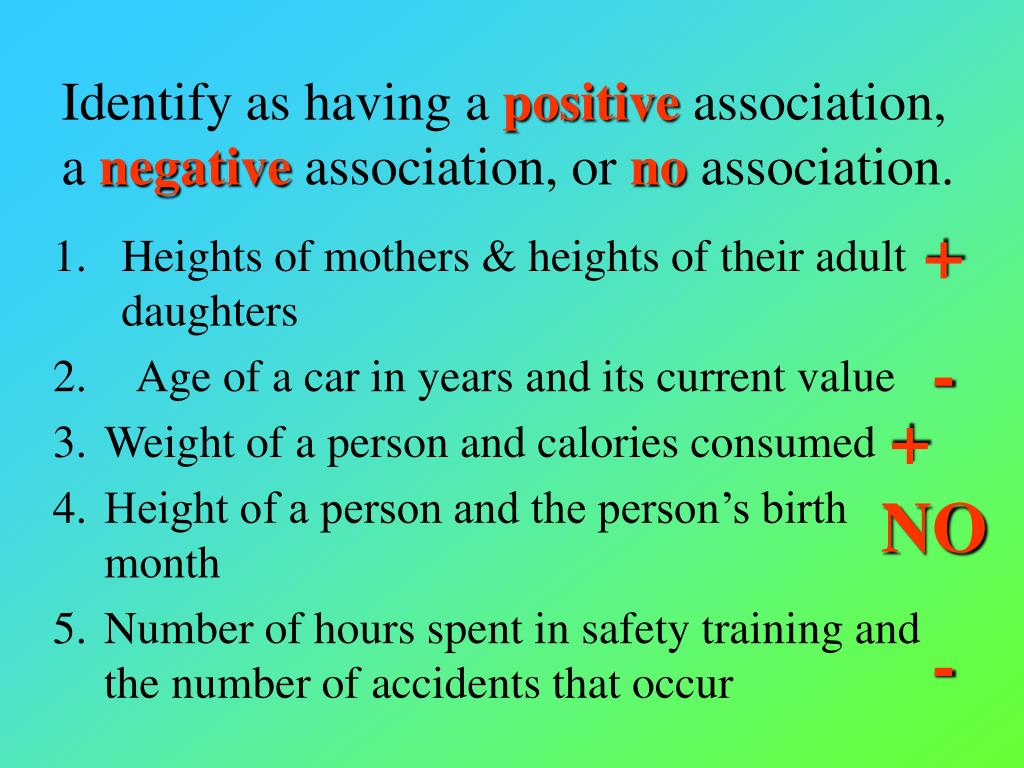 Identify as having a positive association, a negative association, or no association.

1. Heights of mothers & heights of their adult daughters +
2. Age of a car in years and its current value -
3. Weight of a person and calories consumed +
4. Height of a person and the person's birth month NO
5. Number of hours spent in safety training and the number of accidents that occur -